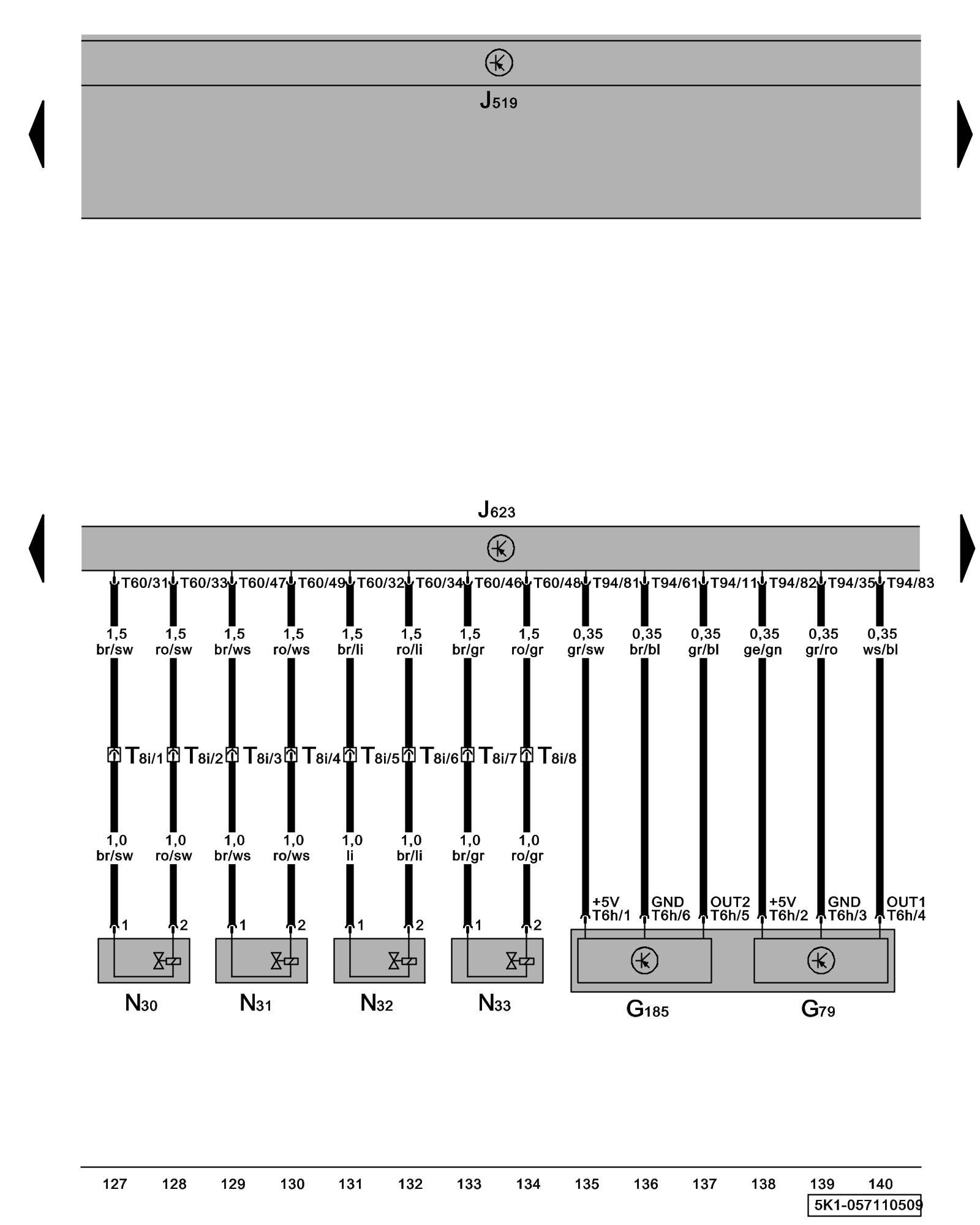 J519

J623

T60/31 T60/33 T60/47 T60/49 T60/32 T60/34 T60/46 T60/48 T94/81 T94/61 T94/11 T94/82 T94/35 T94/83

1,5 br/sw 1,5 ro/sw 1,5 br/ws 1,5 ro/ws 1,5 br/li 1,5 ro/li 1,5 br/gr 1,5 ro/gr 0,35 gr/sw 0,35 br/bl 0,35 gr/bl 0,35 ge/gn 0,35 gr/ro 0,35 ws/bl

T8i/1 T8i/2 T8i/3 T8i/4 T8i/5 T8i/6 T8i/7 T8i/8

1,0 br/sw 1,0 ro/sw 1,0 br/ws 1,0 ro/ws 1,0 li 1,0 br/li 1,0 br/gr 1,0 ro/gr

+5V T6h/1 GND T6h/6 OUT2 T6h/5 +5V T6h/2 GND T6h/3 OUT1 T6h/4

1 2 1 2 1 2 1 2

N30 N31 N32 N33 G185 G79

127 128 129 130 131 132 133 134 135 136 137 138 139 140

5K1-057110509